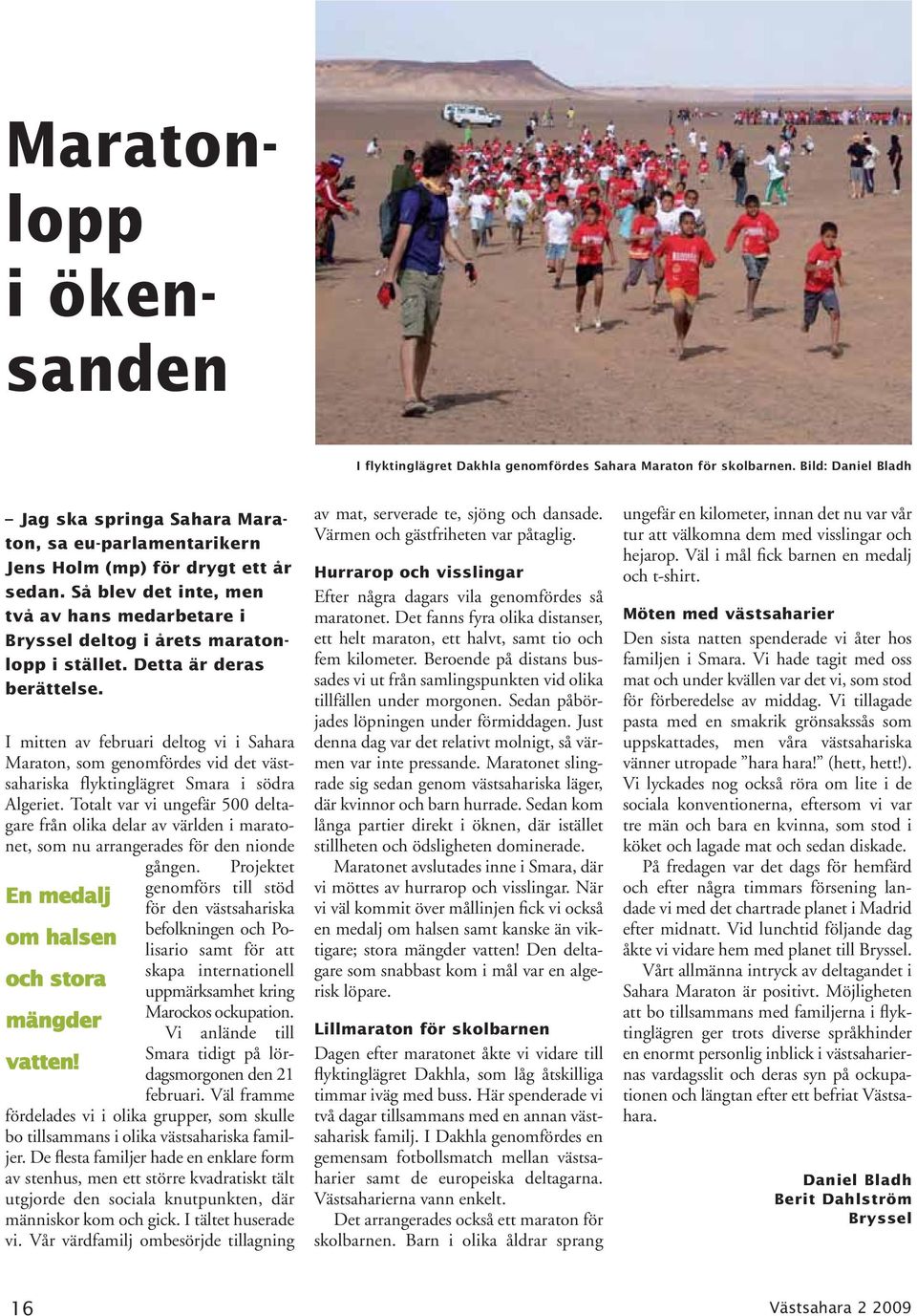 Maratonlopp i ökensanden

I flyktinglägret Dakhla genomfördes Sahara Maraton för skolbarnen. Bild: Daniel Bladh

– Jag ska springa Sahara Maraton, sa eu-parlamentarikern Jens Holm (mp) för drygt ett år sedan. Så blev det inte, men två av hans medarbetare i Bryssel deltog i årets maratonlopp i stället. Detta är deras berättelse.

I mitten av februari deltog vi i Sahara Maraton, som genomfördes vid det västsahariska flyktinglägret Smara i södra Algeriet. Totalt var vi ungefär 500 deltagare från olika delar av världen i maratonet, som nu arrangerades för den nionde gången. Projektet genomförs till stöd för den västsahariska befolkningen och Polisario samt för att skapa internationell uppmärksamhet kring Marockos ockupation.

En medalj om halsen och stora mängder vatten!

Vi anlände till Smara tidigt på lördagsmorgonen den 21 februari. Väl framme fördelades vi i olika grupper, som skulle bo tillsammans i olika västsahariska familjer. De flesta familjer hade en enklare form av stenhus, men ett större kvadratiskt tält utgjorde den sociala knutpunkten, där människor kom och gick. I tältet huserade vi. Vår värdfamilj ombesörjde tillagning av mat, serverade te, sjöng och dansade. Värmen och gästfriheten var påtaglig.

Hurrarop och visslingar

Efter några dagars vila genomfördes så maratonet. Det fanns fyra olika distanser, ett helt maraton, ett halvt, samt tio och fem kilometer. Beroende på distans bussades vi ut från samlingspunkten vid olika tillfällen under morgonen. Sedan påbörjades löpningen under förmiddagen. Just denna dag var det relativt molnigt, så värmen var inte pressande. Maratonet slingrade sig sedan genom västsahariska läger, där kvinnor och barn hurrade. Sedan kom långa partier direkt i öknen, där istället stillheten och ödsligheten dominerade.

Maratonet avslutades inne i Smara, där vi möttes av hurrarop och visslingar. När vi väl kommit över mållinjen fick vi också en medalj om halsen samt kanske än viktigare; stora mängder vatten! Den deltagare som snabbast kom i mål var en algerisk löpare.

Lillmaraton för skolbarnen

Dagen efter maratonet åkte vi vidare till flyktinglägret Dakhla, som låg åtskilliga timmar iväg med buss. Här spenderade vi två dagar tillsammans med en annan västsaharisk familj. I Dakhla genomfördes en gemensam fotbollsmatch mellan västsaharier samt de europeiska deltagarna. Västsaharierna vann enkelt.

Det arrangerades också ett maraton för skolbarnen. Barn i olika åldrar sprang ungefär en kilometer, innan det nu var vår tur att välkomna dem med visslingar och hejarop. Väl i mål fick barnen en medalj och t-shirt.

Möten med västsaharier

Den sista natten spenderade vi åter hos familjen i Smara. Vi hade tagit med oss mat och under kvällen var det vi, som stod för förberedelse av middag. Vi tillagade pasta med en smakrik grönsakssås som uppskattades, men våra västsahariska vänner utropade ”hara hara!” (hett, hett!). Vi lyckades nog också röra om lite i de sociala konventionerna, eftersom vi var tre män och bara en kvinna, som stod i köket och lagade mat och sedan diskade.

På fredagen var det dags för hemfärd och efter några timmars försening landade vi med det chartrade planet i Madrid efter midnatt. Vid lunchtid följande dag åkte vi vidare hem med planet till Bryssel.

Vårt allmänna intryck av deltagandet i Sahara Maraton är positivt. Möjligheten att bo tillsammans med familjerna i flyktinglägren ger trots diverse språkhinder en enormt personlig inblick i västsahariernas vardagsslit och deras syn på ockupationen och längtan efter ett befriat Västsahara.

Daniel Bladh
Berit Dahlström
Bryssel

16

Västsahara 2 2009